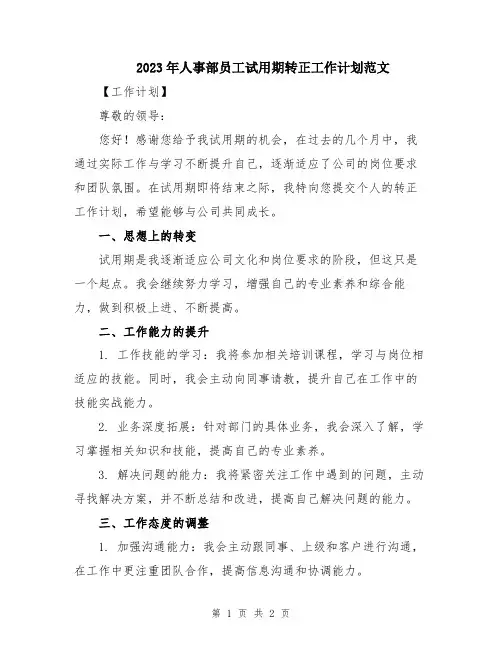 2023年人事部员工试用期转正工作计划范文

【工作计划】

尊敬的领导：

您好！感谢您给予我试用期的机会，在过去的几个月中，我通过实际工作与学习不断提升自己，逐渐适应了公司的岗位要求和团队氛围。在试用期即将结束之际，我特向您提交个人的转正工作计划，希望能够与公司共同成长。

一、思想上的转变

试用期是我逐渐适应公司文化和岗位要求的阶段，但这只是一个起点。我会继续努力学习，增强自己的专业素养和综合能力，做到积极上进、不断提高。

二、工作能力的提升

1. 工作技能的学习：我将参加相关培训课程，学习与岗位相适应的技能。同时，我会主动向同事请教，提升自己在工作中的技能实战能力。

2. 业务深度拓展：针对部门的具体业务，我会深入了解，学习掌握相关知识和技能，提高自己的专业素养。

3. 解决问题的能力：我将紧密关注工作中遇到的问题，主动寻找解决方案，并不断总结和改进，提高自己解决问题的能力。

三、工作态度的调整

1. 加强沟通能力：我会主动跟同事、上级和客户进行沟通，在工作中更注重团队合作，提高信息沟通和协调能力。

第 1 页 共 2 页